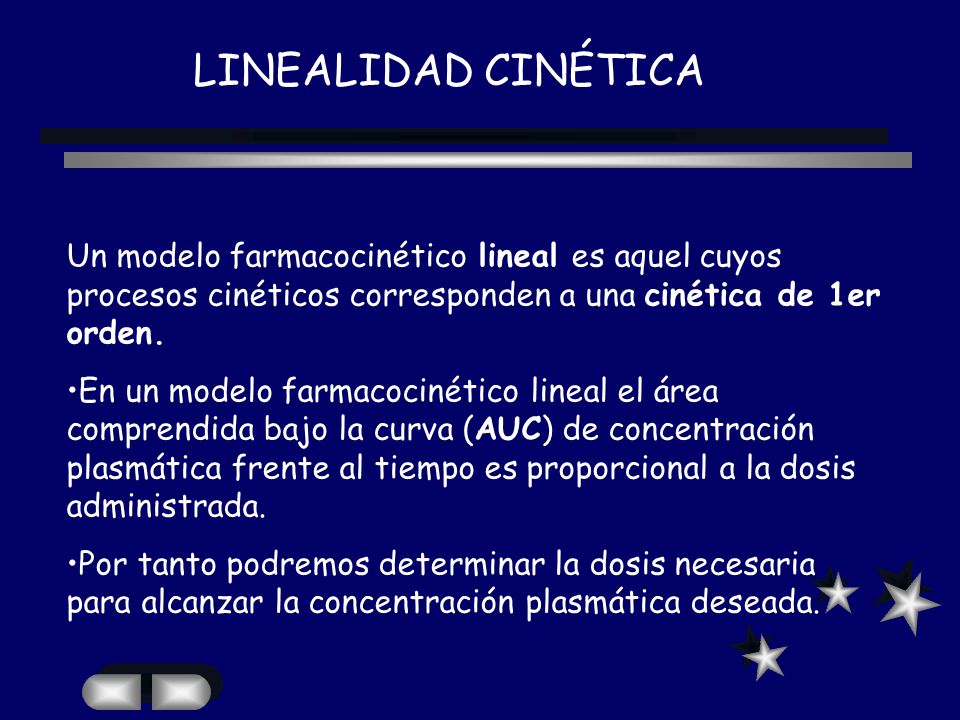 LINEALIDAD CINÉTICA

Un modelo farmacocinético lineal es aquel cuyos procesos cinéticos corresponden a una cinética de 1er orden.

•En un modelo farmacocinético lineal el área comprendida bajo la curva (AUC) de concentración plasmática frente al tiempo es proporcional a la dosis administrada.

•Por tanto podremos determinar la dosis necesaria para alcanzar la concentración plasmática deseada.